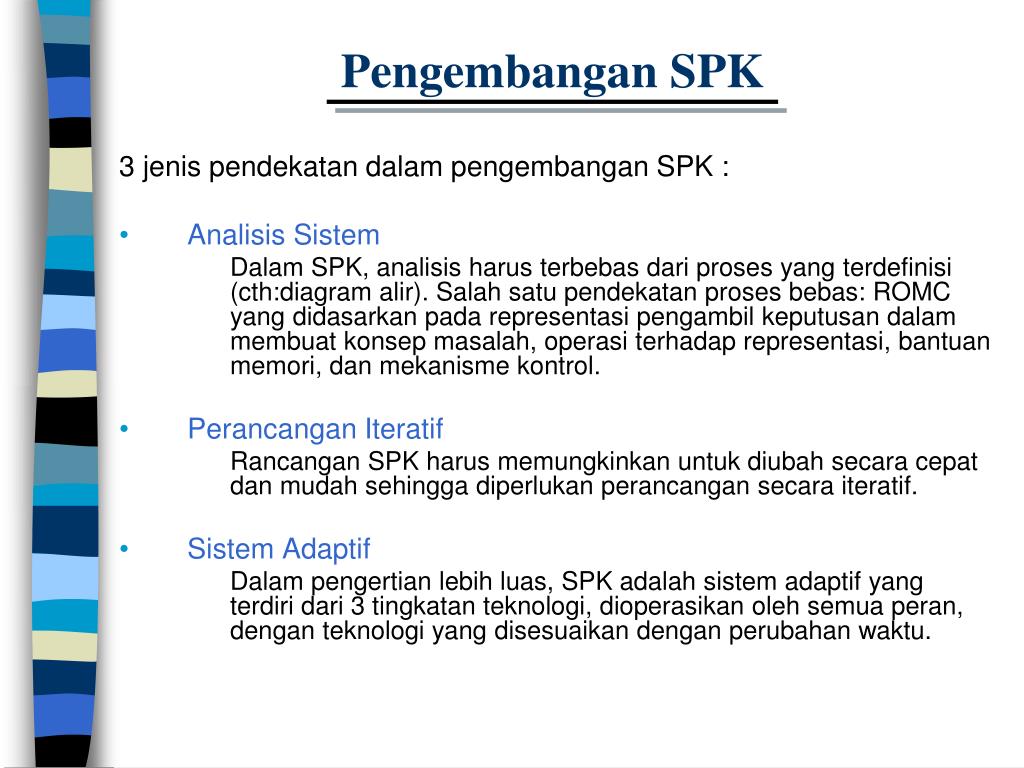 Pengembangan SPK

3 jenis pendekatan dalam pengembangan SPK :

• Analisis Sistem

Dalam SPK, analisis harus terbebas dari proses yang terdefinisi (cth:diagram alir). Salah satu pendekatan proses bebas: ROMC yang didasarkan pada representasi pengambil keputusan dalam membuat konsep masalah, operasi terhadap representasi, bantuan memori, dan mekanisme kontrol.

• Perancangan Iteratif

Rancangan SPK harus memungkinkan untuk diubah secara cepat dan mudah sehingga diperlukan perancangan secara iteratif.

• Sistem Adaptif

Dalam pengertian lebih luas, SPK adalah sistem adaptif yang terdiri dari 3 tingkatan teknologi, dioperasikan oleh semua peran, dengan teknologi yang disesuaikan dengan perubahan waktu.